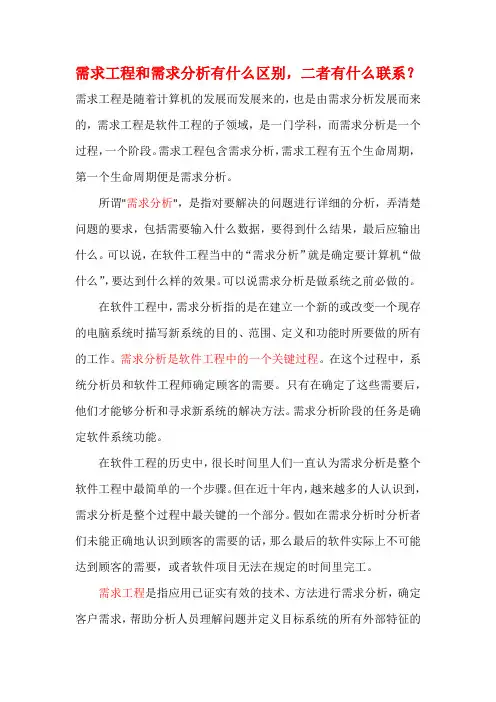 需求工程和需求分析有什么区别，二者有什么联系？

需求工程是随着计算机的发展而发展来的，也是由需求分析发展而来的，需求工程是软件工程的子领域，是一门学科，而需求分析是一个过程，一个阶段。需求工程包含需求分析，需求工程有五个生命周期，第一个生命周期便是需求分析。

所谓"需求分析"，是指对要解决的问题进行详细的分析，弄清楚问题的要求，包括需要输入什么数据，要得到什么结果，最后应输出什么。可以说，在软件工程当中的“需求分析”就是确定要计算机“做什么”，要达到什么样的效果。可以说需求分析是做系统之前必做的。

在软件工程中，需求分析指的是在建立一个新的或改变一个现存的电脑系统时描写新系统的目的、范围、定义和功能时所要做的所有的工作。需求分析是软件工程中的一个关键过程。在这个过程中，系统分析员和软件工程师确定顾客的需要。只有在确定了这些需要后，他们才能够分析和寻求新系统的解决方法。需求分析阶段的任务是确定软件系统功能。

在软件工程的历史中，很长时间里人们一直认为需求分析是整个软件工程中最简单的一个步骤。但在近十年内，越来越多的人认识到，需求分析是整个过程中最关键的一个部分。假如在需求分析时分析者们未能正确地认识到顾客的需要的话，那么最后的软件实际上不可能达到顾客的需要，或者软件项目无法在规定的时间里完工。

需求工程是指应用已证实有效的技术、方法进行需求分析，确定客户需求，帮助分析人员理解问题并定义目标系统的所有外部特征的